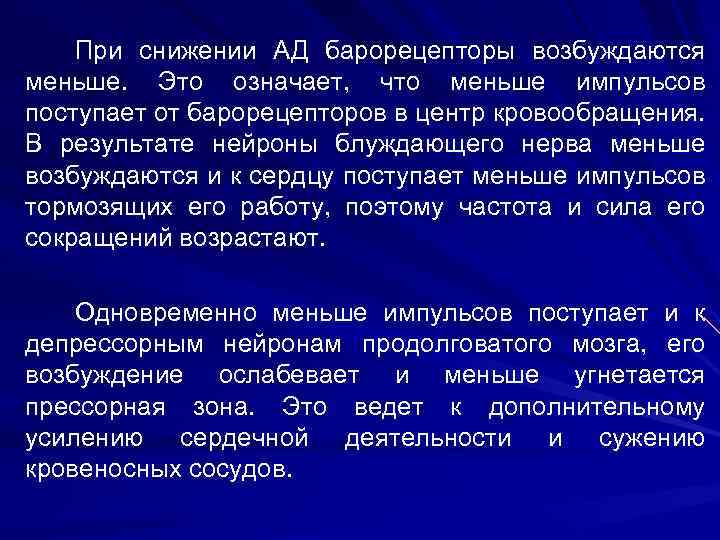 При снижении АД барорецепторы возбуждаются меньше. Это означает, что меньше импульсов поступает от барорецепторов в центр кровообращения. В результате нейроны блуждающего нерва меньше возбуждаются и к сердцу поступает меньше импульсов тормозящих его работу, поэтому частота и сила его сокращений возрастают.

Одновременно меньше импульсов поступает и к депрессорным нейронам продолговатого мозга, его возбуждение ослабевает и меньше угнетается прессорная зона. Это ведет к дополнительному усилению сердечной деятельности и сужению кровеносных сосудов.